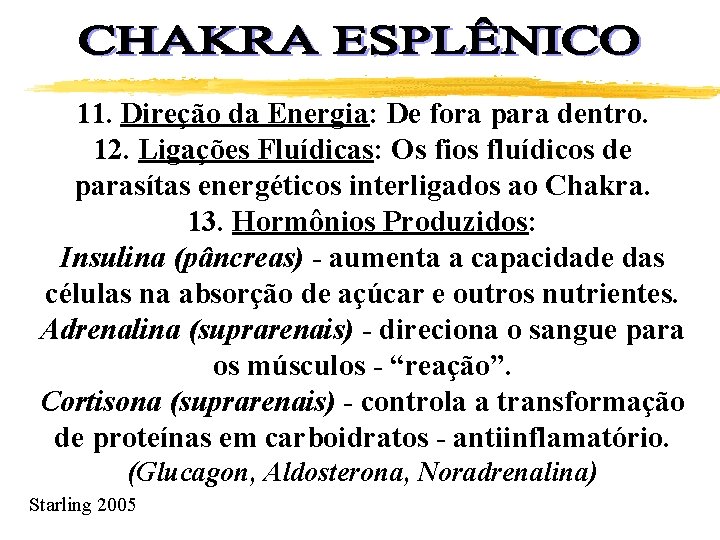 CHAKRA ESPLÊNICO

11. Direção da Energia: De fora para dentro.

12. Ligações Fluídicas: Os fios fluídicos de parasítas energéticos interligados ao Chakra.

13. Hormônios Produzidos:

Insulina (pâncreas) - aumenta a capacidade das células na absorção de açúcar e outros nutrientes.

Adrenalina (suprarenais) - direciona o sangue para os músculos - "reação".

Cortisona (suprarenais) - controla a transformação de proteínas em carboidratos - antiinflamatório.

(Glucagon, Aldosterona, Noradrenalina)

Starling 2005